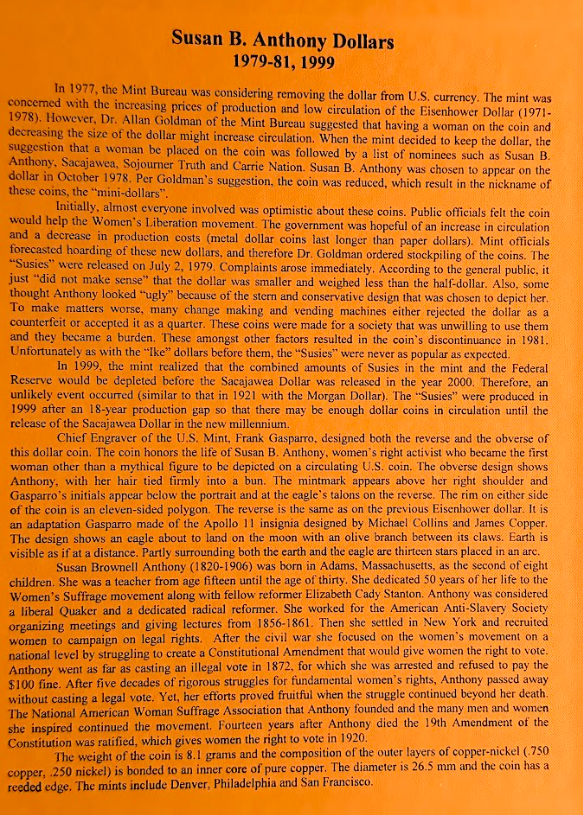 Susan B. Anthony Dollars
1979-81, 1999

In 1977, the Mint Bureau was considering removing the dollar from U.S. currency. The mint was concerned with the increasing prices of production and low circulation of the Eisenhower Dollar (1971-1978). However, Dr. Allan Goldman of the Mint Bureau suggested that having a woman on the coin and decreasing the size of the dollar might increase circulation. When the mint decided to keep the dollar, the suggestion that a woman be placed on the coin was followed by a list of nominees such as Susan B. Anthony, Sacajawea, Sojourner Truth and Carrie Nation. Susan B. Anthony was chosen to appear on the dollar in October 1978. Per Goldman's suggestion, the coin was reduced, which result in the nickname of these coins, the "mini-dollars".

Initially, almost everyone involved was optimistic about these coins. Public officials felt the coin would help the Women's Liberation movement. The government was hopeful of an increase in circulation and a decrease in production costs (metal dollar coins last longer than paper dollars). Mint officials forecasted hoarding of these new dollars, and therefore Dr. Goldman ordered stockpiling of the coins. The "Susies" were released on July 2, 1979. Complaints arose immediately. According to the general public, it just "did not make sense" that the dollar was smaller and weighed less than the half-dollar. Also, some thought Anthony looked "ugly" because of the stern and conservative design that was chosen to depict her. To make matters worse, many change making and vending machines either rejected the dollar as a counterfeit or accepted it as a quarter. These coins were made for a society that was unwilling to use them and they became a burden. These amongst other factors resulted in the coin's discontinuance in 1981. Unfortunately as with the "Ike" dollars before them, the "Susies" were never as popular as expected.

In 1999, the mint realized that the combined amounts of Susies in the mint and the Federal Reserve would be depleted before the Sacajawea Dollar was released in the year 2000. Therefore, an unlikely event occurred (similar to that in 1921 with the Morgan Dollar). The "Susies" were produced in 1999 after an 18-year production gap so that there may be enough dollar coins in circulation until the release of the Sacajawea Dollar in the new millennium.

Chief Engraver of the U.S. Mint, Frank Gasparro, designed both the reverse and the obverse of this dollar coin. The coin honors the life of Susan B. Anthony, women's right activist who became the first woman other than a mythical figure to be depicted on a circulating U.S. coin. The obverse design shows Anthony, with her hair tied firmly into a bun. The mintmark appears above her right shoulder and Gasparro's initials appear below the portrait and at the eagle's talons on the reverse. The rim on either side of the coin is an eleven-sided polygon. The reverse is the same as on the previous Eisenhower dollar. It is an adaptation Gasparro made of the Apollo 11 insignia designed by Michael Collins and James Copper. The design shows an eagle about to land on the moon with an olive branch between its claws. Earth is visible as if at a distance. Partly surrounding both the earth and the eagle are thirteen stars placed in an arc.

Susan Brownell Anthony (1820-1906) was born in Adams, Massachusetts, as the second of eight children. She was a teacher from age fifteen until the age of thirty. She dedicated 50 years of her life to the Women's Suffrage movement along with fellow reformer Elizabeth Cady Stanton. Anthony was considered a liberal Quaker and a dedicated radical reformer. She worked for the American Anti-Slavery Society organizing meetings and giving lectures from 1856-1861. Then she settled in New York and recruited women to campaign on legal rights. After the civil war she focused on the women's movement on a national level by struggling to create a Constitutional Amendment that would give women the right to vote. Anthony went as far as casting an illegal vote in 1872, for which she was arrested and refused to pay the $100 fine. After five decades of rigorous struggles for fundamental women's rights, Anthony passed away without casting a legal vote. Yet, her efforts proved fruitful when the struggle continued beyond her death. The National American Woman Suffrage Association that Anthony founded and the many men and women she inspired continued the movement. Fourteen years after Anthony died the 19th Amendment of the Constitution was ratified, which gives women the right to vote in 1920.

The weight of the coin is 8.1 grams and the composition of the outer layers of copper-nickel (.750 copper, .250 nickel) is bonded to an inner core of pure copper. The diameter is 26.5 mm and the coin has a reeded edge. The mints include Denver, Philadelphia and San Francisco.